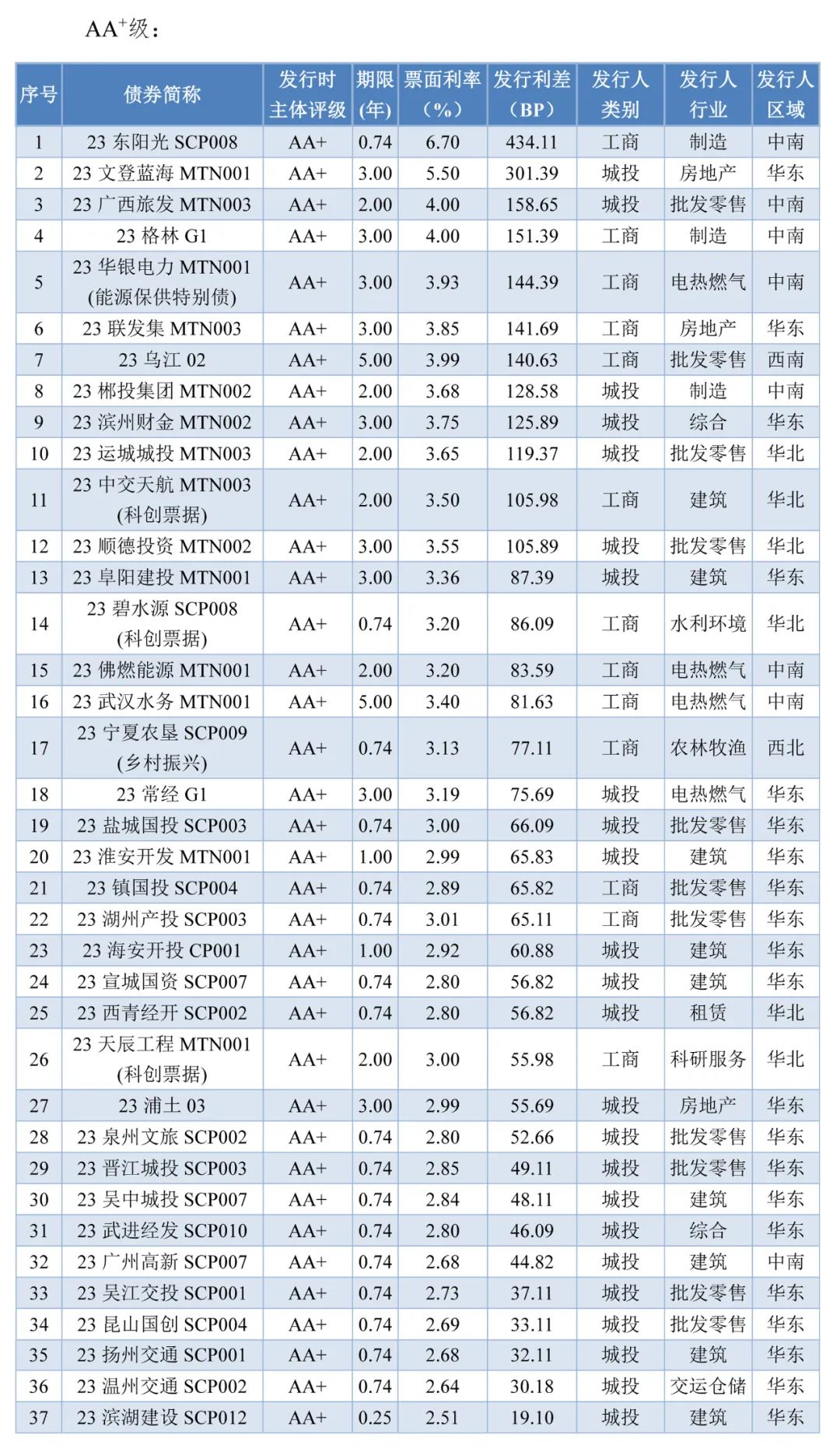 AA$^+$级：

| 序号 | 债券简称 | 发行时主体评级 | 期限(年) | 票面利率（%） | 发行利差（BP） | 发行人类别 | 发行人行业 | 发行人区域 |
|---|---|---|---|---|---|---|---|---|
| 1 | 23 东阳光 SCP008 | AA+ | 0.74 | 6.70 | 434.11 | 工商 | 制造 | 中南 |
| 2 | 23 文登蓝海 MTN001 | AA+ | 3.00 | 5.50 | 301.39 | 城投 | 房地产 | 华东 |
| 3 | 23 广西旅发 MTN003 | AA+ | 2.00 | 4.00 | 158.65 | 城投 | 批发零售 | 中南 |
| 4 | 23 格林 G1 | AA+ | 3.00 | 4.00 | 151.39 | 工商 | 制造 | 中南 |
| 5 | 23 华银电力 MTN001 (能源保供特别债) | AA+ | 3.00 | 3.93 | 144.39 | 工商 | 电热燃气 | 中南 |
| 6 | 23 联发集 MTN003 | AA+ | 3.00 | 3.85 | 141.69 | 工商 | 房地产 | 华东 |
| 7 | 23 乌江 02 | AA+ | 5.00 | 3.99 | 140.63 | 工商 | 批发零售 | 西南 |
| 8 | 23 郴投集团 MTN002 | AA+ | 2.00 | 3.68 | 128.58 | 城投 | 制造 | 中南 |
| 9 | 23 滨州财金 MTN002 | AA+ | 3.00 | 3.75 | 125.89 | 城投 | 综合 | 华东 |
| 10 | 23 运城城投 MTN003 | AA+ | 2.00 | 3.65 | 119.37 | 城投 | 批发零售 | 华北 |
| 11 | 23 中交天航 MTN003 (科创票据) | AA+ | 2.00 | 3.50 | 105.98 | 工商 | 建筑 | 华北 |
| 12 | 23 顺德投资 MTN002 | AA+ | 3.00 | 3.55 | 105.89 | 城投 | 批发零售 | 华北 |
| 13 | 23 阜阳建投 MTN001 | AA+ | 3.00 | 3.36 | 87.39 | 城投 | 建筑 | 华东 |
| 14 | 23 碧水源 SCP008 (科创票据) | AA+ | 0.74 | 3.20 | 86.09 | 工商 | 水利环境 | 华北 |
| 15 | 23 佛燃能源 MTN001 | AA+ | 2.00 | 3.20 | 83.59 | 工商 | 电热燃气 | 中南 |
| 16 | 23 武汉水务 MTN001 | AA+ | 5.00 | 3.40 | 81.63 | 工商 | 电热燃气 | 中南 |
| 17 | 23 宁夏农垦 SCP009 (乡村振兴) | AA+ | 0.74 | 3.13 | 77.11 | 工商 | 农林牧渔 | 西北 |
| 18 | 23 常经 G1 | AA+ | 3.00 | 3.19 | 75.69 | 城投 | 电热燃气 | 华东 |
| 19 | 23 盐城国投 SCP003 | AA+ | 0.74 | 3.00 | 66.09 | 城投 | 批发零售 | 华东 |
| 20 | 23 淮安开发 MTN001 | AA+ | 1.00 | 2.99 | 65.83 | 城投 | 建筑 | 华东 |
| 21 | 23 镇国投 SCP004 | AA+ | 0.74 | 2.89 | 65.82 | 工商 | 批发零售 | 华东 |
| 22 | 23 湖州产投 SCP003 | AA+ | 0.74 | 3.01 | 65.11 | 工商 | 批发零售 | 华东 |
| 23 | 23 海安开投 CP001 | AA+ | 1.00 | 2.92 | 60.88 | 城投 | 建筑 | 华东 |
| 24 | 23 宣城国资 SCP007 | AA+ | 0.74 | 2.80 | 56.82 | 城投 | 建筑 | 华东 |
| 25 | 23 西青经开 SCP002 | AA+ | 0.74 | 2.80 | 56.82 | 城投 | 租赁 | 华北 |
| 26 | 23 天辰工程 MTN001 (科创票据) | AA+ | 2.00 | 3.00 | 55.98 | 工商 | 科研服务 | 华北 |
| 27 | 23 浦土 03 | AA+ | 3.00 | 2.99 | 55.69 | 城投 | 房地产 | 华东 |
| 28 | 23 泉州文旅 SCP002 | AA+ | 0.74 | 2.80 | 52.66 | 城投 | 批发零售 | 华东 |
| 29 | 23 晋江城投 SCP003 | AA+ | 0.74 | 2.85 | 49.11 | 城投 | 批发零售 | 华东 |
| 30 | 23 吴中城投 SCP007 | AA+ | 0.74 | 2.84 | 48.11 | 城投 | 建筑 | 华东 |
| 31 | 23 武进经发 SCP010 | AA+ | 0.74 | 2.80 | 46.09 | 城投 | 综合 | 华东 |
| 32 | 23 广州高新 SCP007 | AA+ | 0.74 | 2.68 | 44.82 | 城投 | 建筑 | 中南 |
| 33 | 23 吴江交投 SCP001 | AA+ | 0.74 | 2.73 | 37.11 | 城投 | 批发零售 | 华东 |
| 34 | 23 昆山国创 SCP004 | AA+ | 0.74 | 2.69 | 33.11 | 城投 | 批发零售 | 华东 |
| 35 | 23 扬州交通 SCP001 | AA+ | 0.74 | 2.68 | 32.11 | 城投 | 建筑 | 华东 |
| 36 | 23 温州交通 SCP002 | AA+ | 0.74 | 2.64 | 30.18 | 城投 | 交运仓储 | 华东 |
| 37 | 23 滨湖建设 SCP012 | AA+ | 0.25 | 2.51 | 19.10 | 城投 | 建筑 | 华东 |